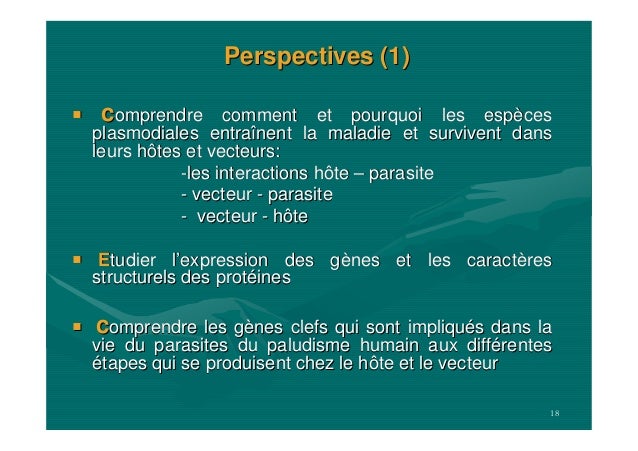 Perspectives (1)

Comprendre comment et pourquoi les espèces plasmodiales entraînent la maladie et survivent dans leurs hôtes et vecteurs:
-les interactions hôte – parasite
- vecteur - parasite
- vecteur - hôte

Etudier l'expression des gènes et les caractères structurels des protéines

Comprendre les gènes clefs qui sont impliqués dans la vie du parasites du paludisme humain aux différentes étapes qui se produisent chez le hôte et le vecteur

18